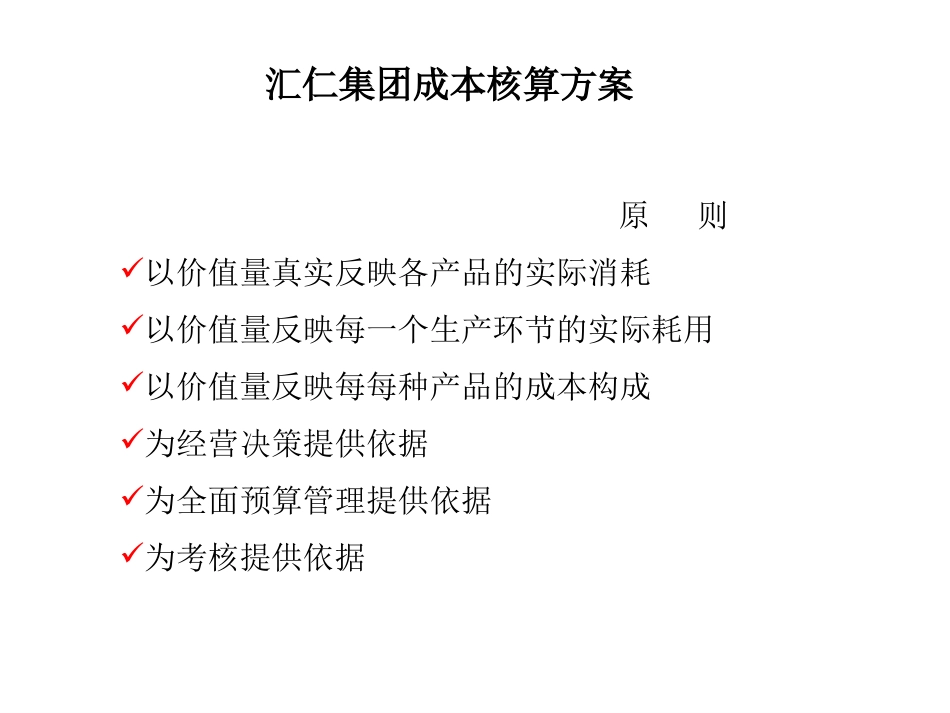 汇仁集团成本核算方案

原　　则

✓以价值量真实反映各产品的实际消耗
✓以价值量反映每一个生产环节的实际耗用
✓以价值量反映每每种产品的成本构成
✓为经营决策提供依据
✓为全面预算管理提供依据
✓为考核提供依据